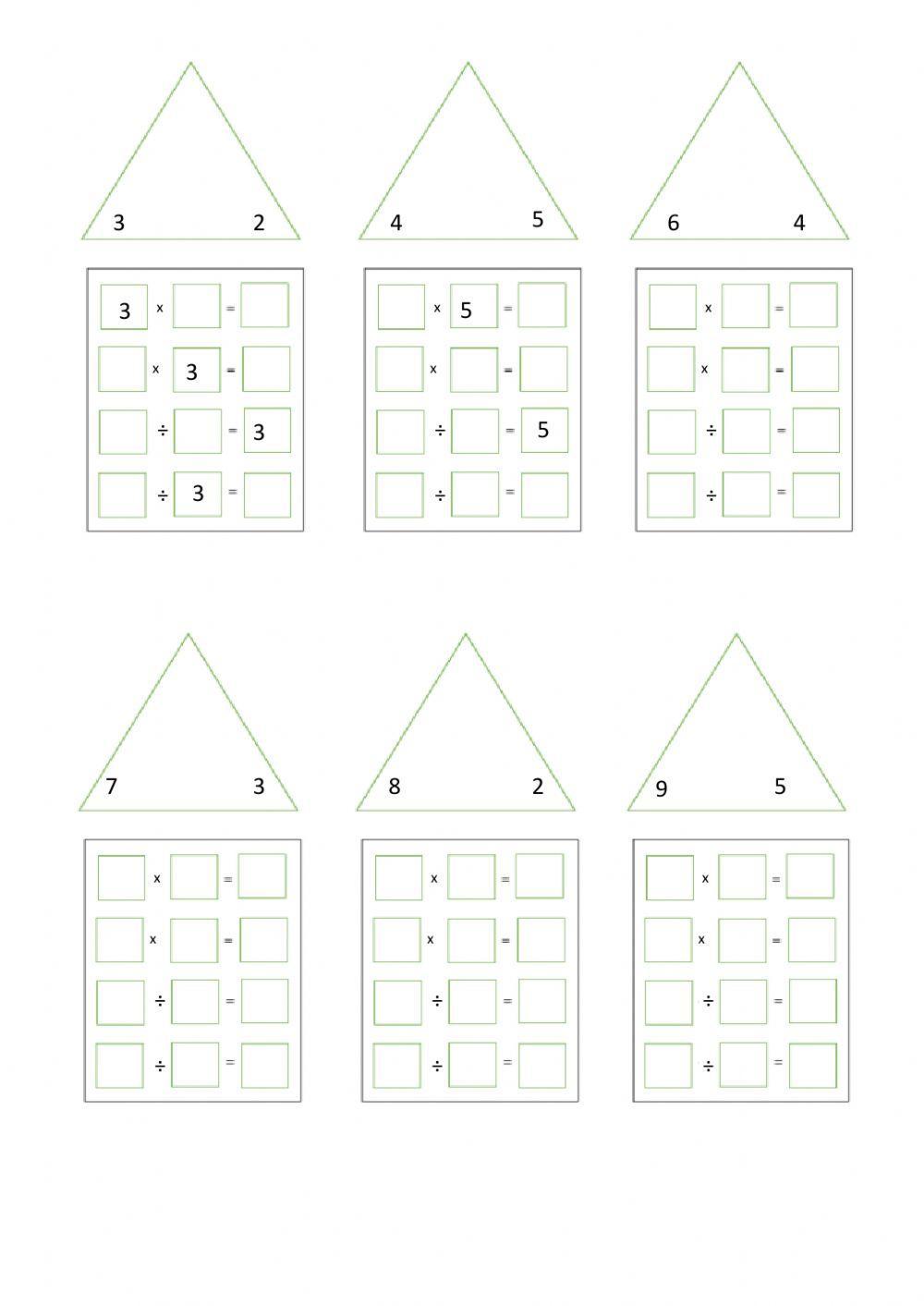 3 2

3 x = 
x 3 = 
÷ = 3
÷ 3 = 

4 5

x 5 = 
x = 
÷ = 5
÷ = 

6 4

x = 
x = 
÷ = 
÷ = 

7 3

x = 
x = 
÷ = 
÷ = 

8 2

x = 
x = 
÷ = 
÷ = 

9 5

x = 
x = 
÷ = 
÷ =